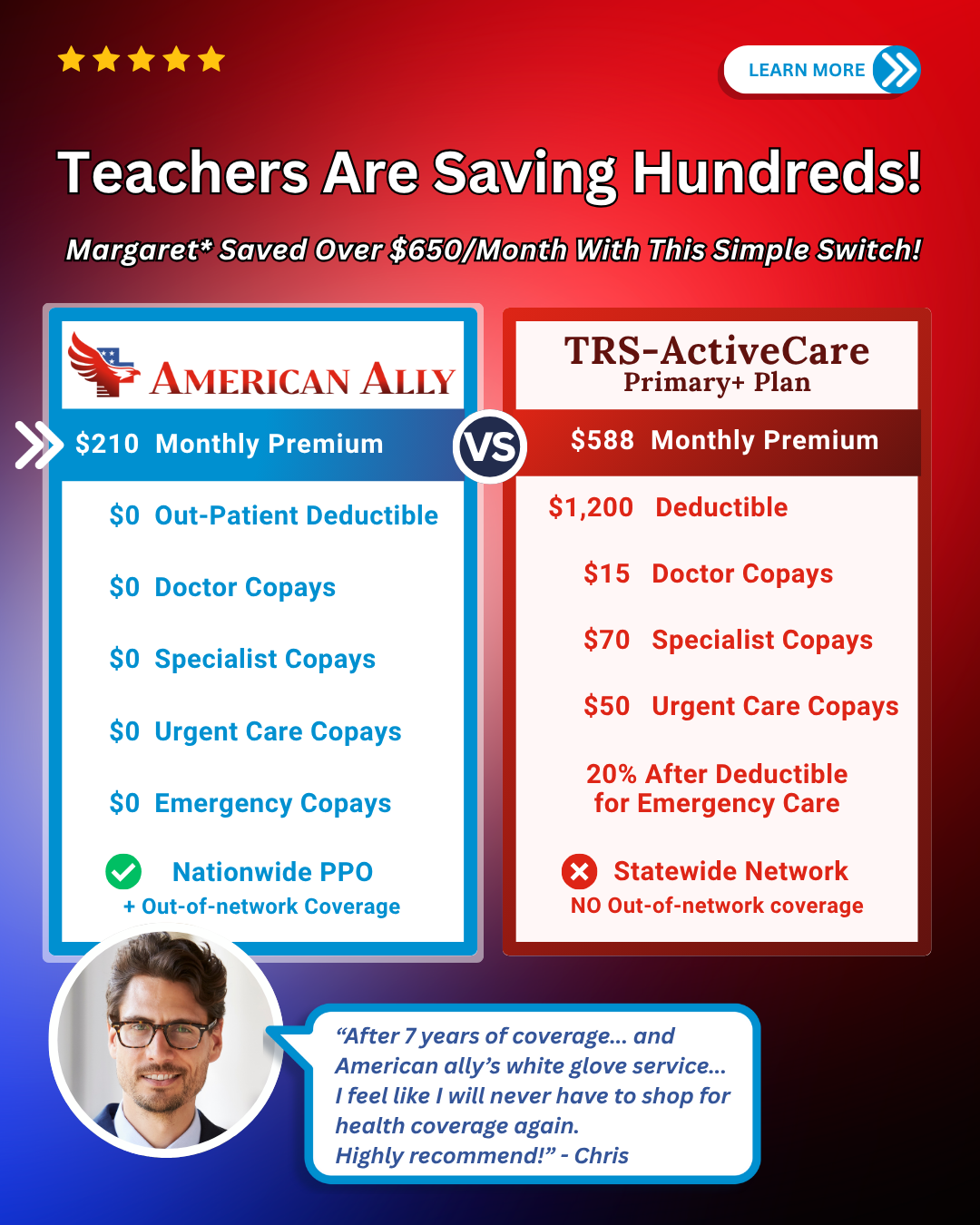 LEARN MORE

Teachers Are Saving Hundreds!

Margaret* Saved Over $650/Month With This Simple Switch!

AMERICAN ALLY

$210 Monthly Premium

$0 Out-Patient Deductible

$0 Doctor Copays

$0 Specialist Copays

$0 Urgent Care Copays

$0 Emergency Copays

Nationwide PPO
+ Out-of-network Coverage

VS

TRS-ActiveCare
Primary+ Plan

$588 Monthly Premium

$1,200 Deductible

$15 Doctor Copays

$70 Specialist Copays

$50 Urgent Care Copays

20% After Deductible for Emergency Care

Statewide Network
NO Out-of-network coverage

"After 7 years of coverage... and American ally's white glove service... I feel like I will never have to shop for health coverage again. Highly recommend!" - Chris